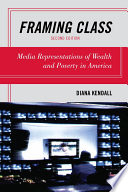 FRAMING CLASS
SECOND EDITION

Media Representations of Wealth and Poverty in America

DIANA KENDALL